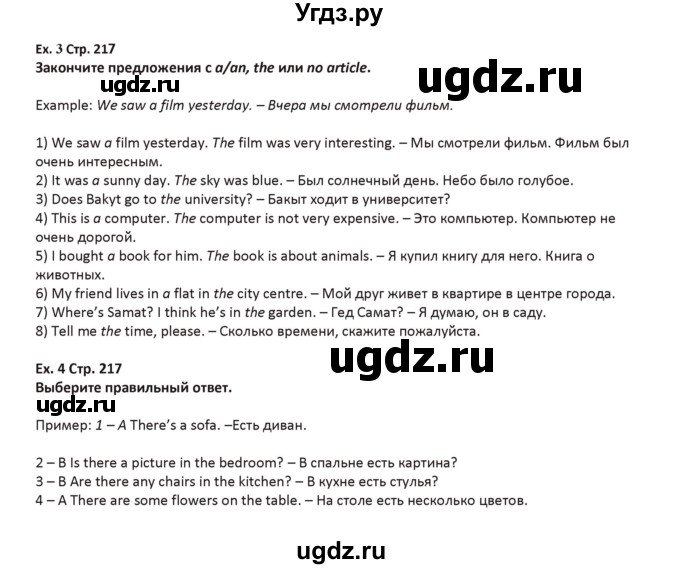 Угдз.ру

Ex. 3 Стр. 217
Закончите предложения с a/an, the или no article.

ugdz.ru

ugdz.ru

Example: We saw a film yesterday. – Вчера мы смотрели фильм.

1) We saw a film yesterday. The film was very interesting. – Мы смотрели фильм. Фильм был очень интересным.
2) It was a sunny day. The sky was blue. – Был солнечный день. Небо было голубое.
3) Does Bakyt go to the university? – Бакыт ходит в университет?
4) This is a computer. The computer is not very expensive. – Это компьютер. Компьютер не очень дорогой.
5) I bought a book for him. The book is about animals. – Я купил книгу для него. Книга о животных.
6) My friend lives in a flat in the city centre. – Мой друг живет в квартире в центре города.
7) Where's Samat? I think he's in the garden. – Гед Самат? – Я думаю, он в саду.
8) Tell me the time, please. – Сколько времени, скажите пожалуйста.

ugdz.ru

Ex. 4 Стр. 217
Выберите правильный ответ.

ugdz.ru

Пример: 1 – A There's a sofa. –Есть диван.

2 – B Is there a picture in the bedroom? – В спальне есть картина?
3 – B Are there any chairs in the kitchen? – В кухне есть стулья?
4 – A There are some flowers on the table. – На столе есть несколько цветов.

ugdz.ru